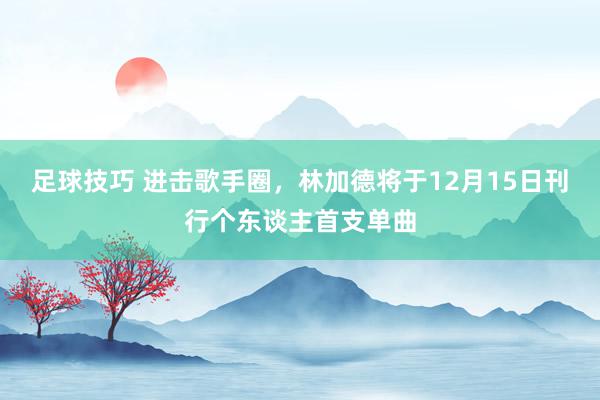 足球技巧 进击歌手圈，林加德将于12月15日刊行个东谈主首支单曲